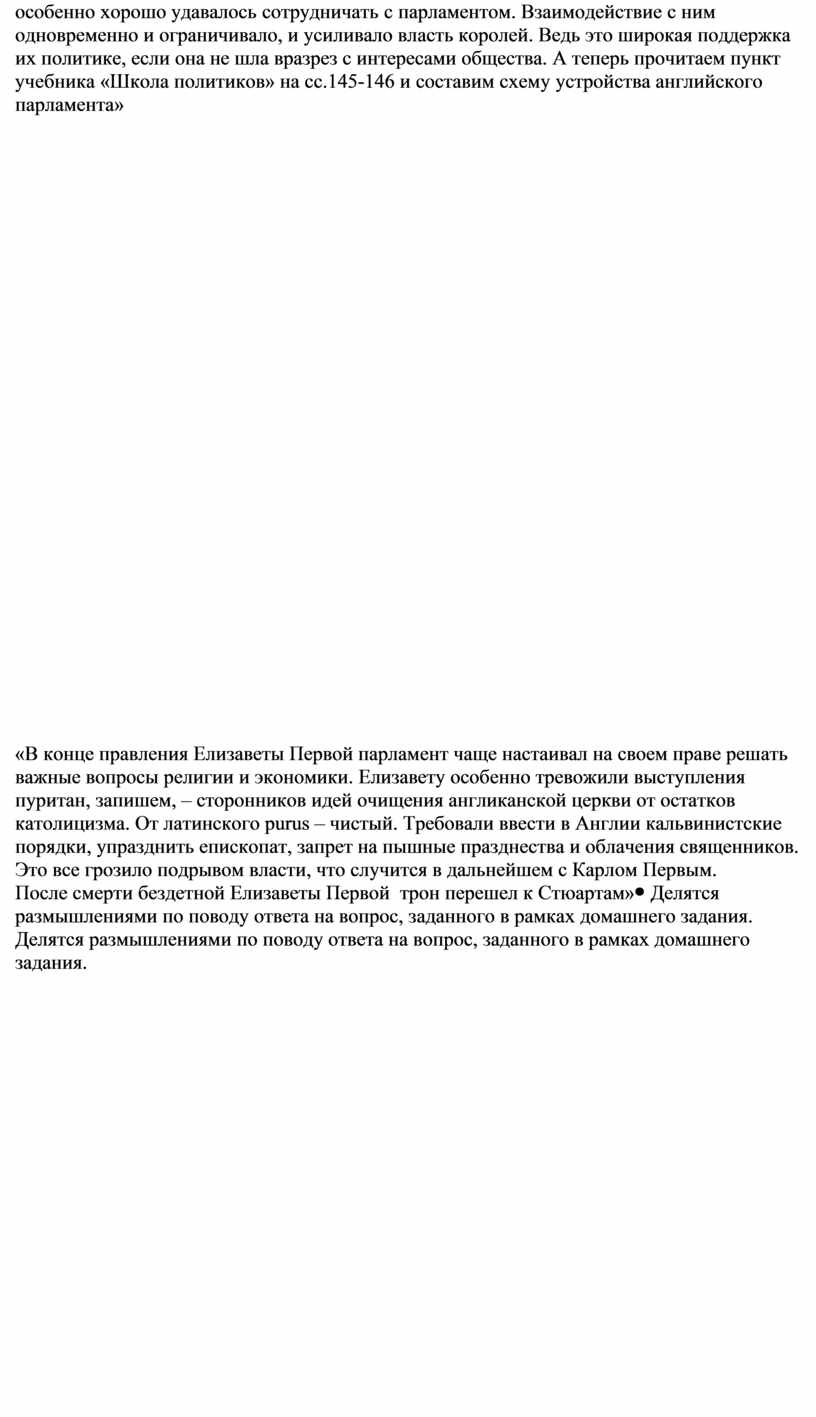 особенно хорошо удавалось сотрудничать с парламентом. Взаимодействие с ним одновременно и ограничивало, и усиливало власть королей. Ведь это широкая поддержка их политике, если она не шла вразрез с интересами общества. А теперь прочитаем пункт учебника «Школа политиков» на сс.145-146 и составим схему устройства английского парламента»

«В конце правления Елизаветы Первой парламент чаще настаивал на своем праве решать важные вопросы религии и экономики. Елизавету особенно тревожили выступления пуритан, запишем, – сторонников идей очищения англиканской церкви от остатков католицизма. От латинского purus – чистый. Требовали ввести в Англии кальвинистские порядки, упразднить епископат, запрет на пышные празднества и облачения священников. Это все грозило подрывом власти, что случится в дальнейшем с Карлом Первым.
После смерти бездетной Елизаветы Первой трон перешел к Стюартам»• Делятся размышлениями по поводу ответа на вопрос, заданного в рамках домашнего задания. Делятся размышлениями по поводу ответа на вопрос, заданного в рамках домашнего задания.